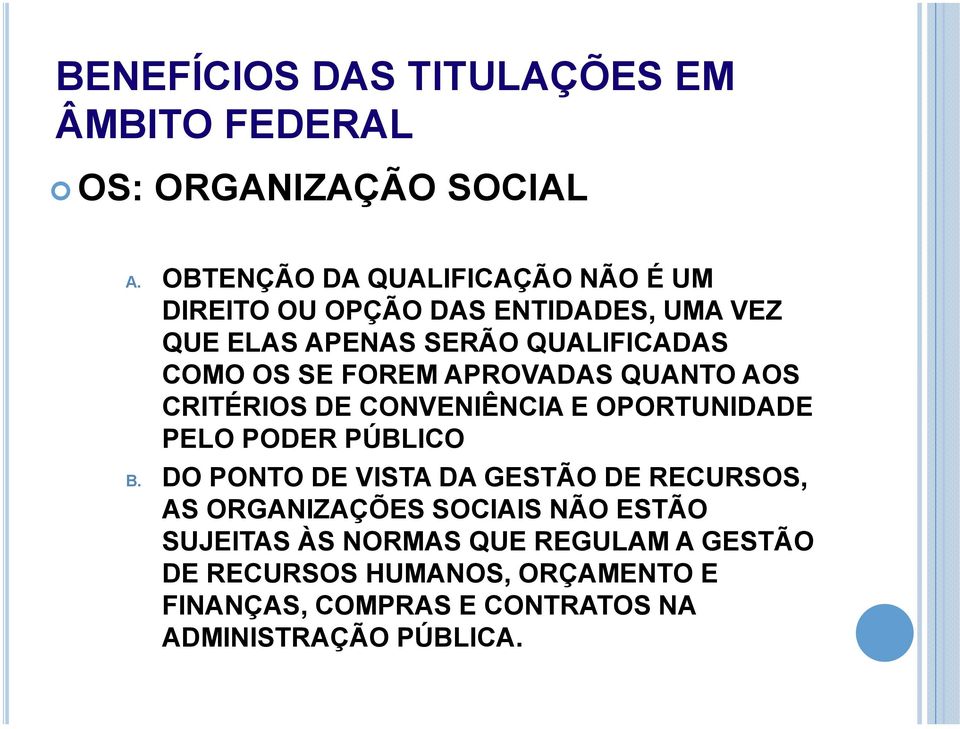 BENEFÍCIOS DAS TITULAÇÕES EM ÂMBITO FEDERAL

OS: ORGANIZAÇÃO SOCIAL

A. OBTENÇÃO DA QUALIFICAÇÃO NÃO É UM DIREITO OU OPÇÃO DAS ENTIDADES, UMA VEZ QUE ELAS APENAS SERÃO QUALIFICADAS COMO OS SE FOREM APROVADAS QUANTO AOS CRITÉRIOS DE CONVENIÊNCIA E OPORTUNIDADE PELO PODER PÚBLICO

B. DO PONTO DE VISTA DA GESTÃO DE RECURSOS, AS ORGANIZAÇÕES SOCIAIS NÃO ESTÃO SUJEITAS ÀS NORMAS QUE REGULAM A GESTÃO DE RECURSOS HUMANOS, ORÇAMENTO E FINANÇAS, COMPRAS E CONTRATOS NA ADMINISTRAÇÃO PÚBLICA.